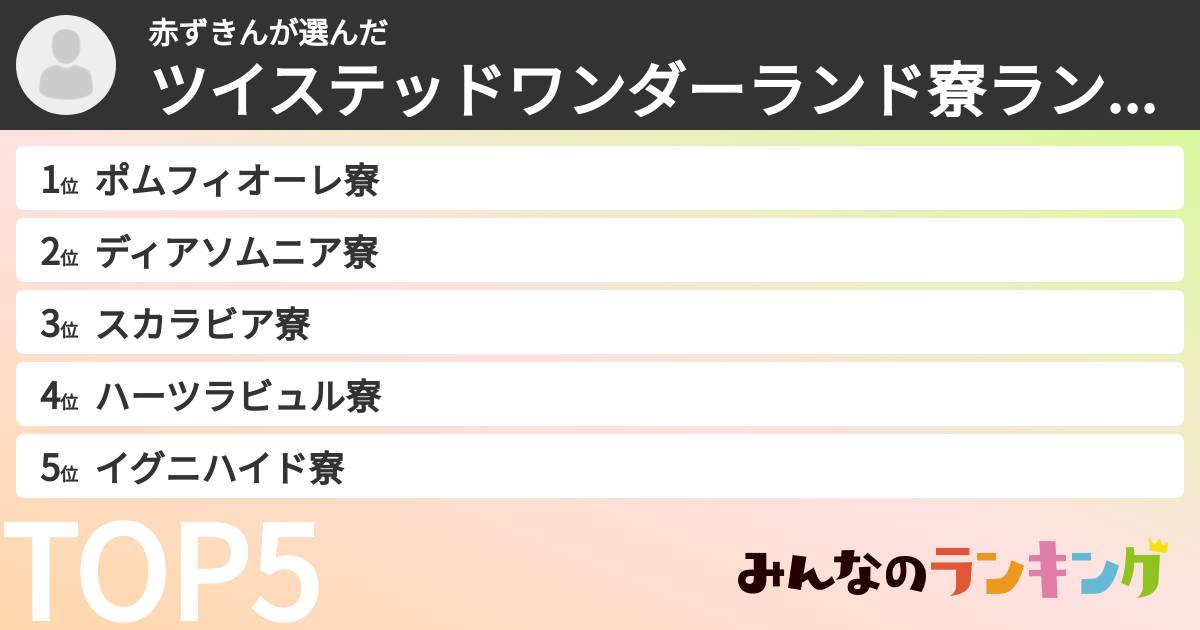 赤ずきんが選んだ
ツイステッドワンダーランド寮ラン...

1位 ポムフィオーレ寮
2位 ディアソムニア寮
3位 スカラビア寮
4位 ハーツラビュル寮
5位 イグニハイド寮

TOP5

みんなのランキング